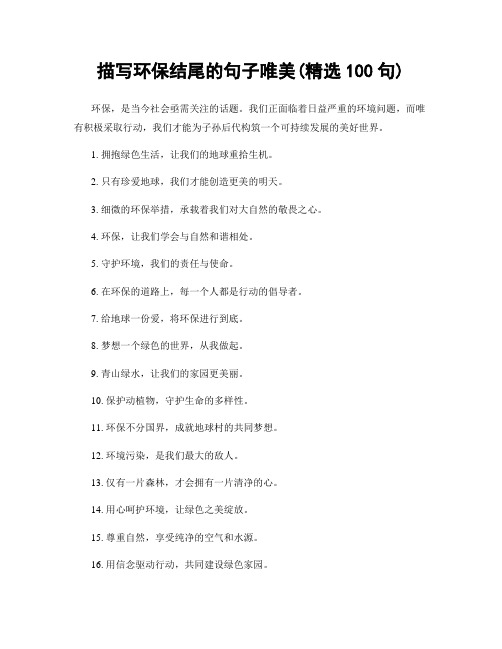 描写环保结尾的句子唯美(精选 100 句)

环保，是当今社会亟需关注的话题。我们正面临着日益严重的环境问题，而唯有积极采取行动，我们才能为子孙后代构筑一个可持续发展的美好世界。

1. 拥抱绿色生活，让我们的地球重拾生机。

2. 只有珍爱地球，我们才能创造更美的明天。

3. 细微的环保举措，承载着我们对大自然的敬畏之心。

4. 环保，让我们学会与自然和谐相处。

5. 守护环境，我们的责任与使命。

6. 在环保的道路上，每一个人都是行动的倡导者。

7. 给地球一份爱，将环保进行到底。

8. 梦想一个绿色的世界，从我做起。

9. 青山绿水，让我们的家园更美丽。

10. 保护动植物，守护生命的多样性。

11. 环保不分国界，成就地球村的共同梦想。

12. 环境污染，是我们最大的敌人。

13. 仅有一片森林，才会拥有一片清净的心。

14. 用心呵护环境，让绿色之美绽放。

15. 尊重自然，享受纯净的空气和水源。

16. 用信念驱动行动，共同建设绿色家园。